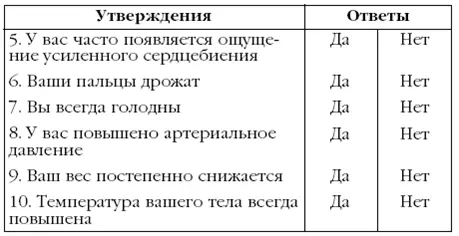 | Утверждения | Ответы | |
|---|---|---|
| 5. У вас часто появляется ощущение усиленного сердцебиения | Да | Нет |
| 6. Ваши пальцы дрожат | Да | Нет |
| 7. Вы всегда голодны | Да | Нет |
| 8. У вас повышено артериальное давление | Да | Нет |
| 9. Ваш вес постепенно снижается | Да | Нет |
| 10. Температура вашего тела всегда повышена | Да | Нет |